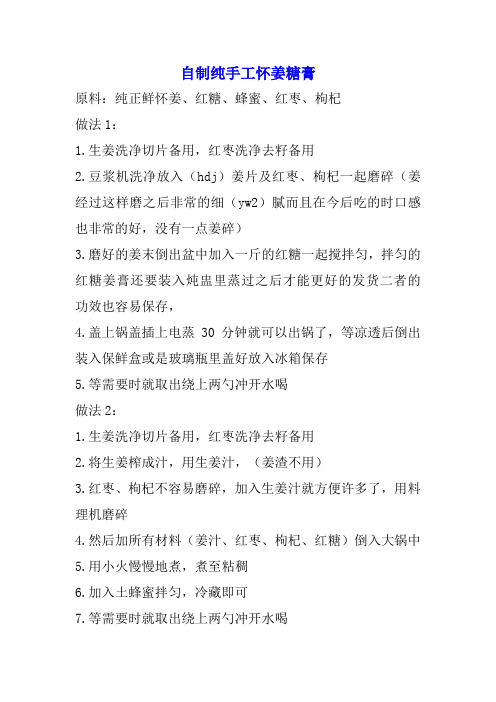 自制纯手工怀姜糖膏

原料：纯正鲜怀姜、红糖、蜂蜜、红枣、枸杞

做法 1：

1.生姜洗净切片备用，红枣洗净去籽备用

2.豆浆机洗净放入（hdj）姜片及红枣、枸杞一起磨碎（姜经过这样磨之后非常的细（yw2）腻而且在今后吃的时口感也非常的好，没有一点姜碎）

3.磨好的姜末倒出盆中加入一斤的红糖一起搅拌匀，拌匀的红糖姜膏还要装入炖盅里蒸过之后才能更好的发货二者的功效也容易保存，

4.盖上锅盖插上电蒸 30 分钟就可以出锅了，等凉透后倒出装入保鲜盒或是玻璃瓶里盖好放入冰箱保存

5.等需要时就取出绕上两勺冲开水喝

做法 2：

1.生姜洗净切片备用，红枣洗净去籽备用

2.将生姜榨成汁，用生姜汁，（姜渣不用）

3.红枣、枸杞不容易磨碎，加入生姜汁就方便许多了，用料理机磨碎

4.然后加所有材料（姜汁、红枣、枸杞、红糖）倒入大锅中

5.用小火慢慢地煮，煮至粘稠

6.加入土蜂蜜拌匀，冷藏即可

7.等需要时就取出绕上两勺冲开水喝